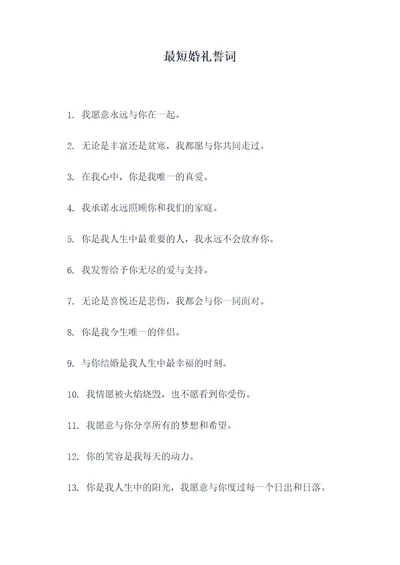 最短婚礼誓词

1. 我愿意永远与你在一起。

2. 无论是丰富还是贫寒，我都愿与你共同走过。

3. 在我心中，你是我唯一的真爱。

4. 我承诺永远照顾你和我们的家庭。

5. 你是我人生中最重要的人，我永远不会放弃你。

6. 我发誓给予你无尽的爱与支持。

7. 无论是喜悦还是悲伤，我都会与你一同面对。

8. 你是我今生唯一的伴侣。

9. 与你结婚是我人生中最幸福的时刻。

10. 我情愿被火焰烧毁，也不愿看到你受伤。

11. 我愿意与你分享所有的梦想和希望。

12. 你的笑容是我每天的动力。

13. 你是我人生中的阳光，我愿意与你度过每一个日出和日落。